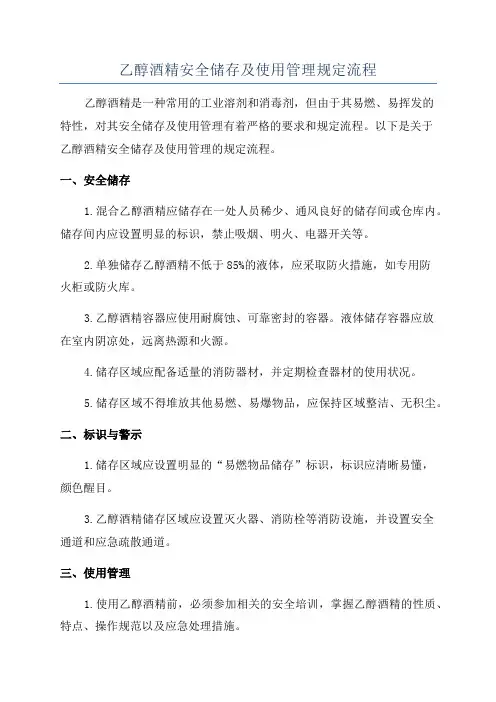 乙醇酒精安全储存及使用管理规定流程

乙醇酒精是一种常用的工业溶剂和消毒剂，但由于其易燃、易挥发的特性，对其安全储存及使用管理有着严格的要求和规定流程。以下是关于乙醇酒精安全储存及使用管理的规定流程。

一、安全储存

1.混合乙醇酒精应储存在一处人员稀少、通风良好的储存间或仓库内。储存间内应设置明显的标识，禁止吸烟、明火、电器开关等。

2.单独储存乙醇酒精不低于85%的液体，应采取防火措施，如专用防火柜或防火库。

3.乙醇酒精容器应使用耐腐蚀、可靠密封的容器。液体储存容器应放在室内阴凉处，远离热源和火源。

4.储存区域应配备适量的消防器材，并定期检查器材的使用状况。

5.储存区域不得堆放其他易燃、易爆物品，应保持区域整洁、无积尘。

二、标识与警示

1.储存区域应设置明显的“易燃物品储存”标识，标识应清晰易懂，颜色醒目。

3.乙醇酒精储存区域应设置灭火器、消防栓等消防设施，并设置安全通道和应急疏散通道。

三、使用管理

1.使用乙醇酒精前，必须参加相关的安全培训，掌握乙醇酒精的性质、特点、操作规范以及应急处理措施。